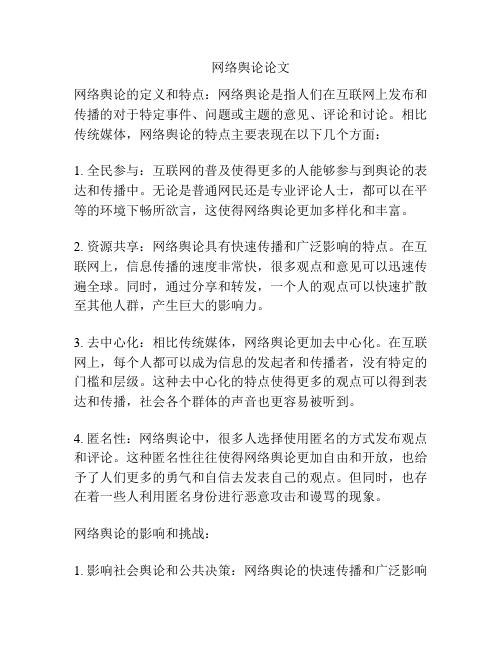 网络舆论论文

网络舆论的定义和特点：网络舆论是指人们在互联网上发布和传播的对于特定事件、问题或主题的意见、评论和讨论。相比传统媒体，网络舆论的特点主要表现在以下几个方面：

1. 全民参与：互联网的普及使得更多的人能够参与到舆论的表达和传播中。无论是普通网民还是专业评论人士，都可以在平等的环境下畅所欲言，这使得网络舆论更加多样化和丰富。

2. 资源共享：网络舆论具有快速传播和广泛影响的特点。在互联网上，信息传播的速度非常快，很多观点和意见可以迅速传遍全球。同时，通过分享和转发，一个人的观点可以快速扩散至其他人群，产生巨大的影响力。

3. 去中心化：相比传统媒体，网络舆论更加去中心化。在互联网上，每个人都可以成为信息的发起者和传播者，没有特定的门槛和层级。这种去中心化的特点使得更多的观点可以得到表达和传播，社会各个群体的声音也更容易被听到。

4. 匿名性：网络舆论中，很多人选择使用匿名的方式发布观点和评论。这种匿名性往往使得网络舆论更加自由和开放，也给予了人们更多的勇气和自信去发表自己的观点。但同时，也存在着一些人利用匿名身份进行恶意攻击和谩骂的现象。

网络舆论的影响和挑战：

1. 影响社会舆论和公共决策：网络舆论的快速传播和广泛影响